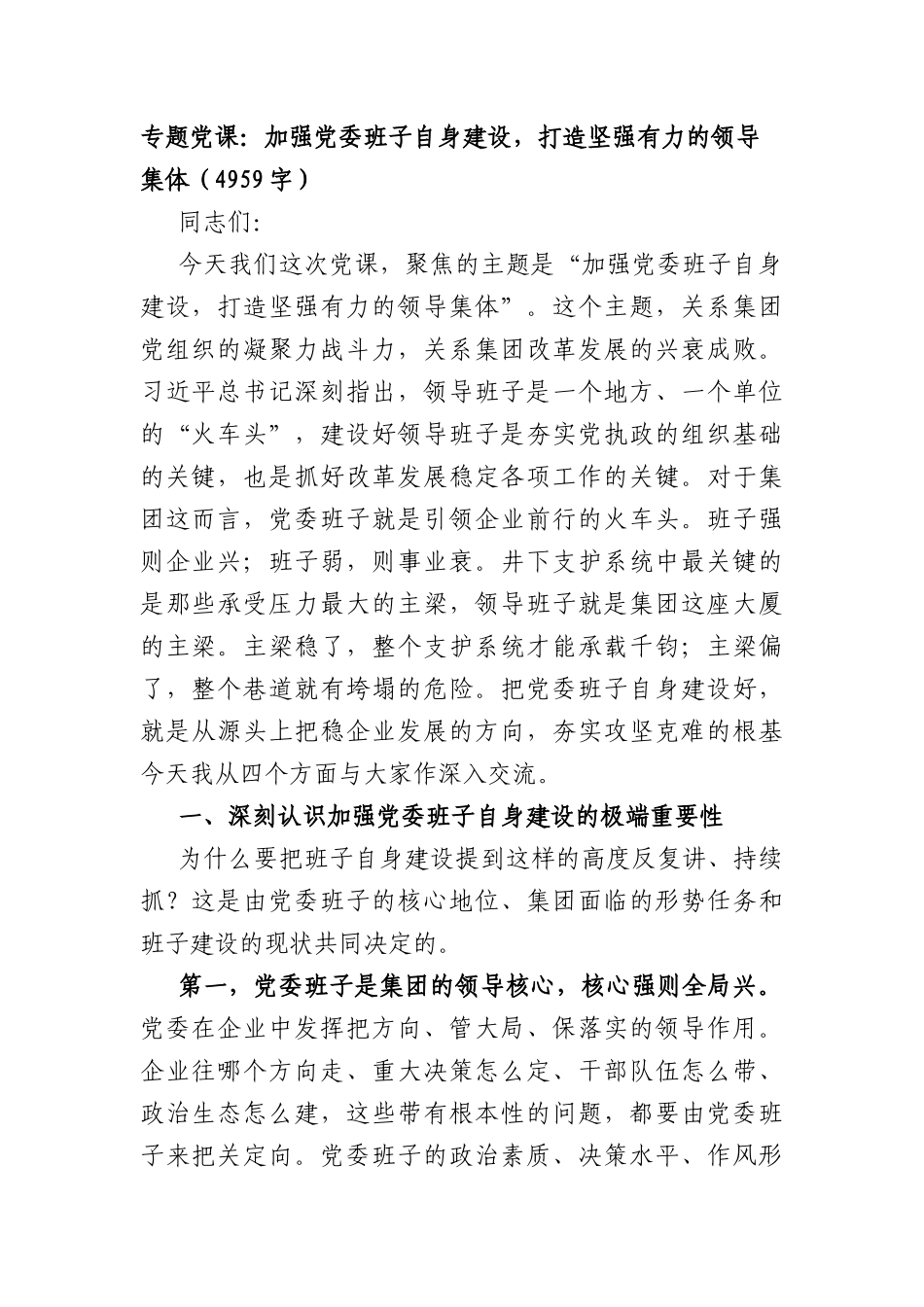 专题党课：加强党委班子自身建设，打造坚强有力的领导集体（4959字）

同志们：

今天我们这次党课，聚焦的主题是“加强党委班子自身建设，打造坚强有力的领导集体”。这个主题，关系集团党组织的凝聚力战斗力，关系集团改革发展的兴衰成败。习近平总书记深刻指出，领导班子是一个地方、一个单位的“火车头”，建设好领导班子是夯实党执政的组织基础的关键，也是抓好改革发展稳定各项工作的关键。对于集团这而言，党委班子就是引领企业前行的火车头。班子强则企业兴；班子弱，则事业衰。井下支护系统中最关键的是那些承受压力最大的主梁，领导班子就是集团这座大厦的主梁。主梁稳了，整个支护系统才能承载千钧；主梁偏了，整个巷道就有垮塌的危险。把党委班子自身建设好，就是从源头上把稳企业发展的方向，夯实攻坚克难的根基今天我从四个方面与大家作深入交流。

一、深刻认识加强党委班子自身建设的极端重要性

为什么要把班子自身建设提到这样的高度反复讲、持续抓？这是由党委班子的核心地位、集团面临的形势任务和班子建设的现状共同决定的。

第一，党委班子是集团的领导核心，核心强则全局兴。党委在企业中发挥把方向、管大局、保落实的领导作用。企业往哪个方向走、重大决策怎么定、干部队伍怎么带、政治生态怎么建，这些带有根本性的问题，都要由党委班子来把关定向。党委班子的政治素质、决策水平、作风形